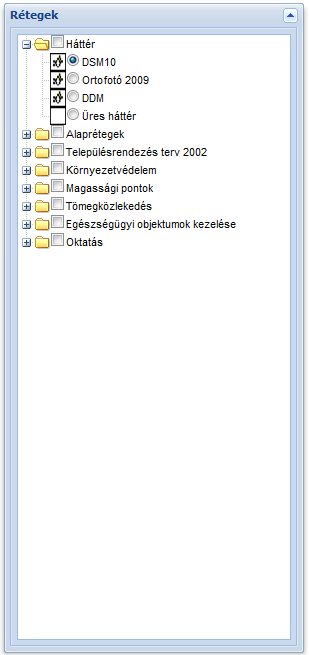 Rétegek

Háttér
DSM10
Ortofotó 2009
DDM
Üres háttér
Alaprétegek
Településrendezés terv 2002
Környezetvédelem
Magassági pontok
Tömegközlekedés
Egészségügyi objektumok kezelése
Oktatás